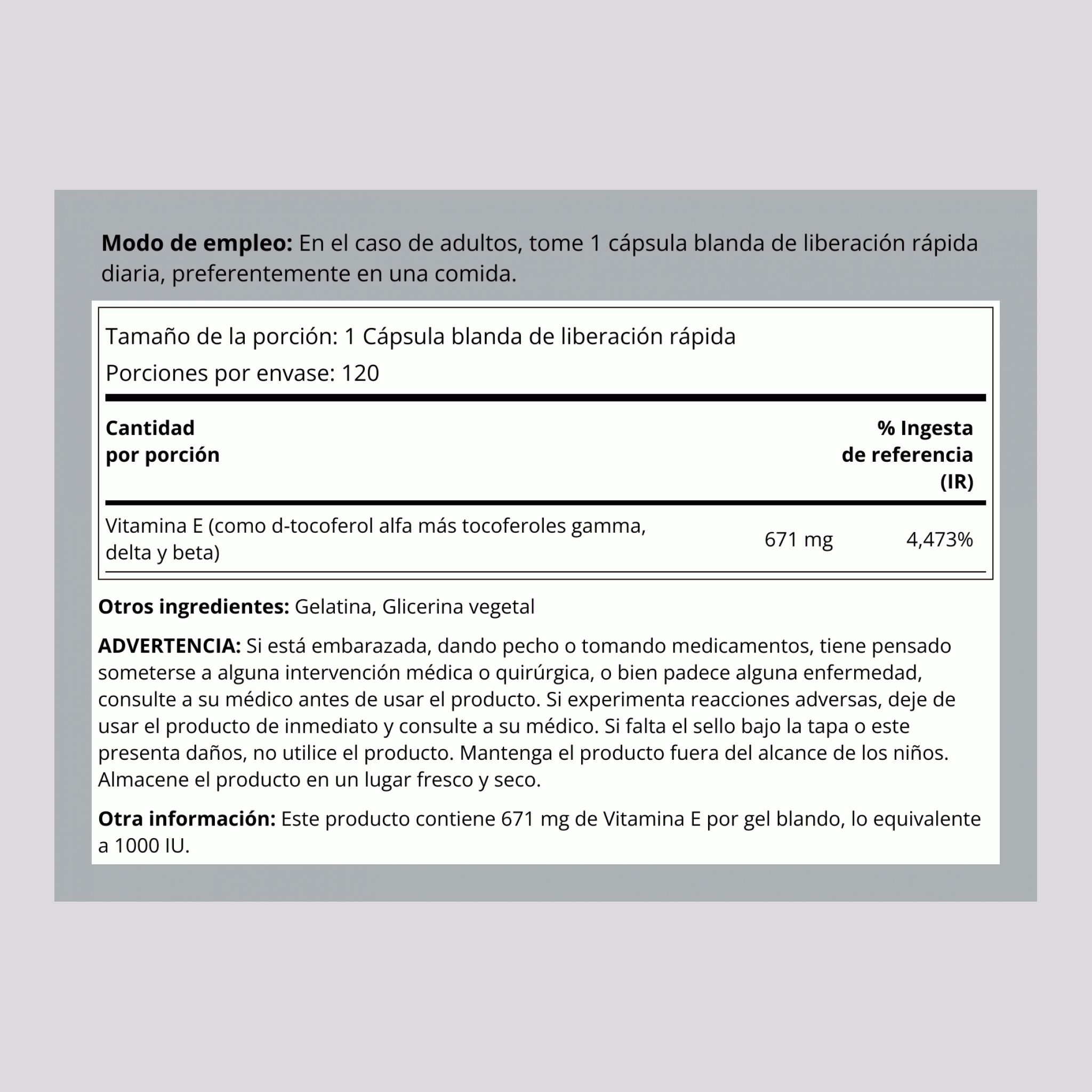 **Modo de empleo:** En el caso de adultos, tome 1 cápsula blanda de liberación rápida diaria, preferentemente en una comida.

Tamaño de la porción: 1 Cápsula blanda de liberación rápida

Porciones por envase: 120

| Cantidad por porción | | % Ingesta de referencia (IR) |
|---|---|---|
| Vitamina E (como d-tocoferol alfa más tocoferoles gamma, delta y beta) | 671 mg | 4,473% |

**Otros ingredientes:** Gelatina, Glicerina vegetal

**ADVERTENCIA:** Si está embarazada, dando pecho o tomando medicamentos, tiene pensado someterse a alguna intervención médica o quirúrgica, o bien padece alguna enfermedad, consulte a su médico antes de usar el producto. Si experimenta reacciones adversas, deje de usar el producto de inmediato y consulte a su médico. Si falta el sello bajo la tapa o este presenta daños, no utilice el producto. Mantenga el producto fuera del alcance de los niños. Almacene el producto en un lugar fresco y seco.

**Otra información:** Este producto contiene 671 mg de Vitamina E por gel blando, lo equivalente a 1000 IU.